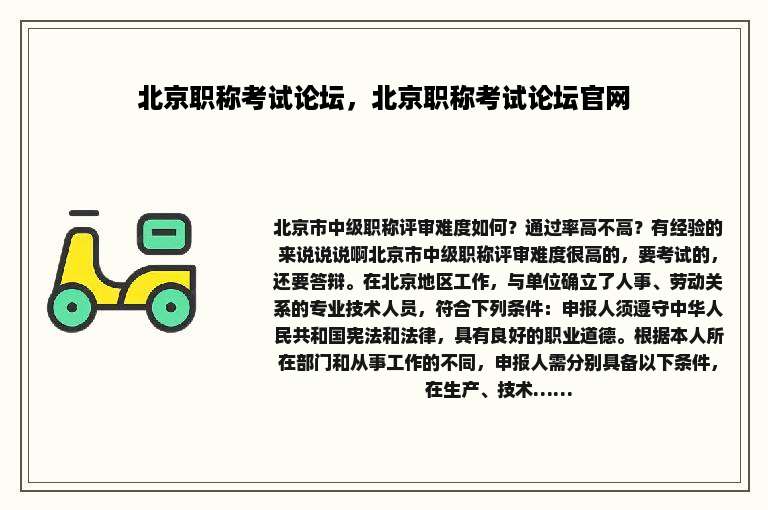 北京职称考试论坛，北京职称考试论坛官网

北京市中级职称评审难度如何？通过率高不高？有经验的来说说说啊北京市中级职称评审难度很高的，要考试的，还要答辩。在北京地区工作，与单位确立了人事、劳动关系的专业技术人员，符合下列条件：申报人须遵守中华人民共和国宪法和法律，具有良好的职业道德。根据本人所在部门和从事工作的不同，申报人需分别具备以下条件，在生产、技术......